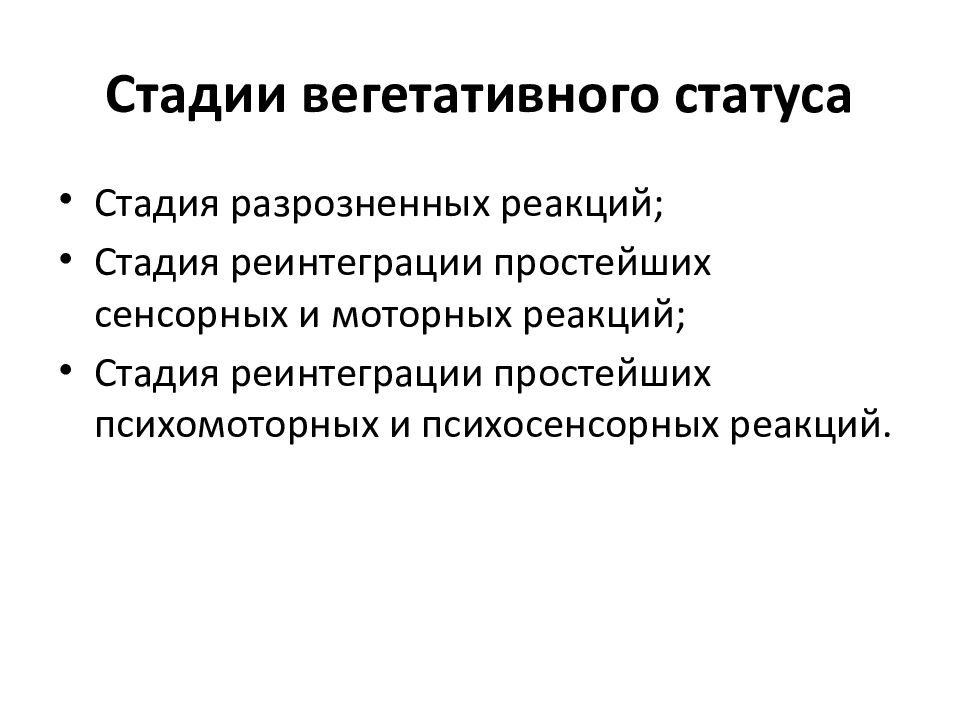 Стадии вегетативного статуса

• Стадия разрозненных реакций;
• Стадия реинтеграции простейших сенсорных и моторных реакций;
• Стадия реинтеграции простейших психомоторных и психосенсорных реакций.